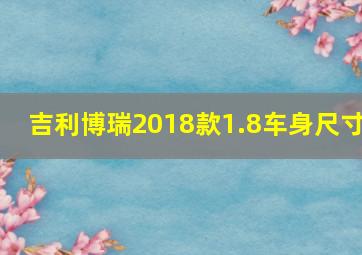 吉利博瑞2018款1.8车身尺寸